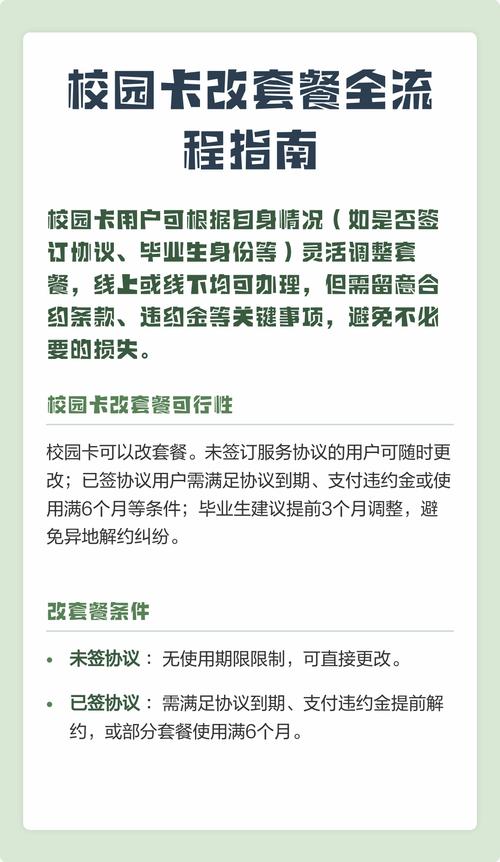 校园卡改套餐全流程指南

校园卡用户可根据自身情况（如是否签订协议、毕业生身份等）灵活调整套餐，线上或线下均可办理，但需留意合约条款、违约金等关键事项，避免不必要的损失。

校园卡改套餐可行性

校园卡可以改套餐。未签订服务协议的用户可随时更改；已签协议用户需满足协议到期、支付违约金或使用满6个月等条件；毕业生建议提前3个月调整，避免异地解约纠纷。

改套餐条件

• 未签协议：无使用期限限制，可直接更改。
• 已签协议：需满足协议到期、支付违约金提前解约，或部分套餐使用满6个月。